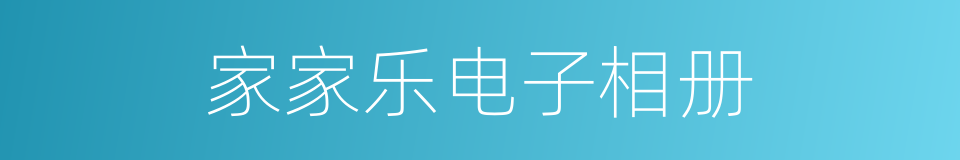 家家乐电子相册